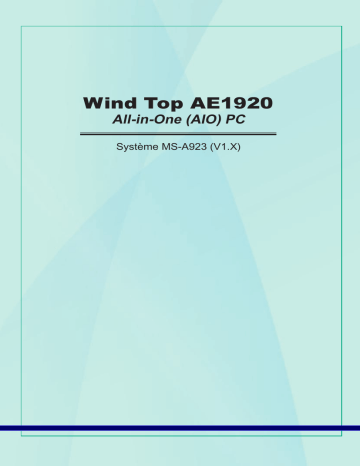 Wind Top AE1920
All-in-One (AIO) PC

Système MS-A923 (V1.X)